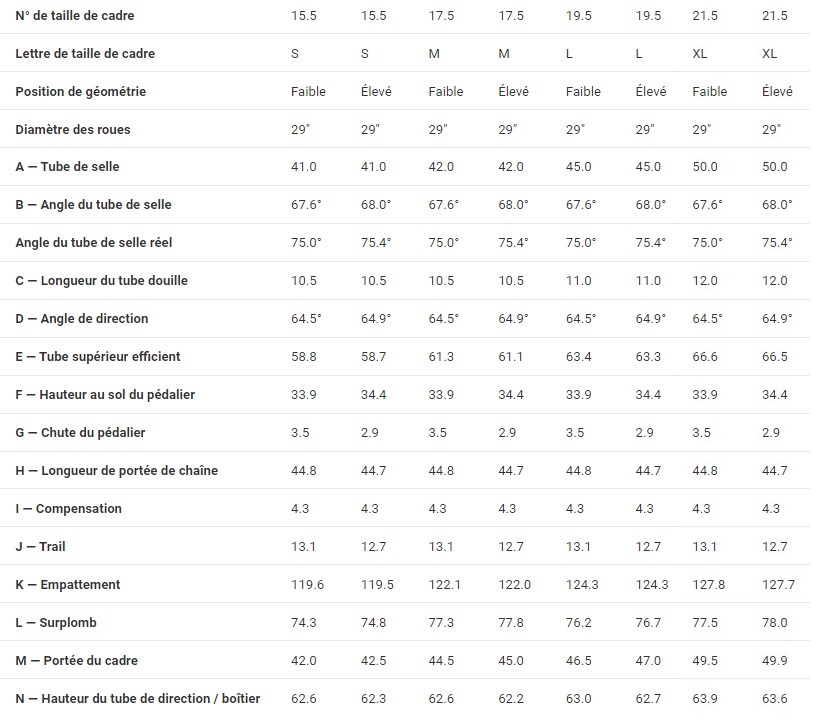 | N° de taille de cadre | 15.5 | 15.5 | 17.5 | 17.5 | 19.5 | 19.5 | 21.5 | 21.5 |
|---|---|---|---|---|---|---|---|---|
| Lettre de taille de cadre | S | S | M | M | L | L | XL | XL |
| Position de géométrie | Faible | Élevé | Faible | Élevé | Faible | Élevé | Faible | Élevé |
| Diamètre des roues | 29" | 29" | 29" | 29" | 29" | 29" | 29" | 29" |
| A — Tube de selle | 41.0 | 41.0 | 42.0 | 42.0 | 45.0 | 45.0 | 50.0 | 50.0 |
| B — Angle du tube de selle | 67.6° | 68.0° | 67.6° | 68.0° | 67.6° | 68.0° | 67.6° | 68.0° |
| Angle du tube de selle réel | 75.0° | 75.4° | 75.0° | 75.4° | 75.0° | 75.4° | 75.0° | 75.4° |
| C — Longueur du tube douille | 10.5 | 10.5 | 10.5 | 10.5 | 11.0 | 11.0 | 12.0 | 12.0 |
| D — Angle de direction | 64.5° | 64.9° | 64.5° | 64.9° | 64.5° | 64.9° | 64.5° | 64.9° |
| E — Tube supérieur efficient | 58.8 | 58.7 | 61.3 | 61.1 | 63.4 | 63.3 | 66.6 | 66.5 |
| F — Hauteur au sol du pédalier | 33.9 | 34.4 | 33.9 | 34.4 | 33.9 | 34.4 | 33.9 | 34.4 |
| G — Chute du pédalier | 3.5 | 2.9 | 3.5 | 2.9 | 3.5 | 2.9 | 3.5 | 2.9 |
| H — Longueur de portée de chaîne | 44.8 | 44.7 | 44.8 | 44.7 | 44.8 | 44.7 | 44.8 | 44.7 |
| I — Compensation | 4.3 | 4.3 | 4.3 | 4.3 | 4.3 | 4.3 | 4.3 | 4.3 |
| J — Trail | 13.1 | 12.7 | 13.1 | 12.7 | 13.1 | 12.7 | 13.1 | 12.7 |
| K — Empattement | 119.6 | 119.5 | 122.1 | 122.0 | 124.3 | 124.3 | 127.8 | 127.7 |
| L — Surplomb | 74.3 | 74.8 | 77.3 | 77.8 | 76.2 | 76.7 | 77.5 | 78.0 |
| M — Portée du cadre | 42.0 | 42.5 | 44.5 | 45.0 | 46.5 | 47.0 | 49.5 | 49.9 |
| N — Hauteur du tube de direction / boîtier | 62.6 | 62.3 | 62.6 | 62.2 | 63.0 | 62.7 | 63.9 | 63.6 |